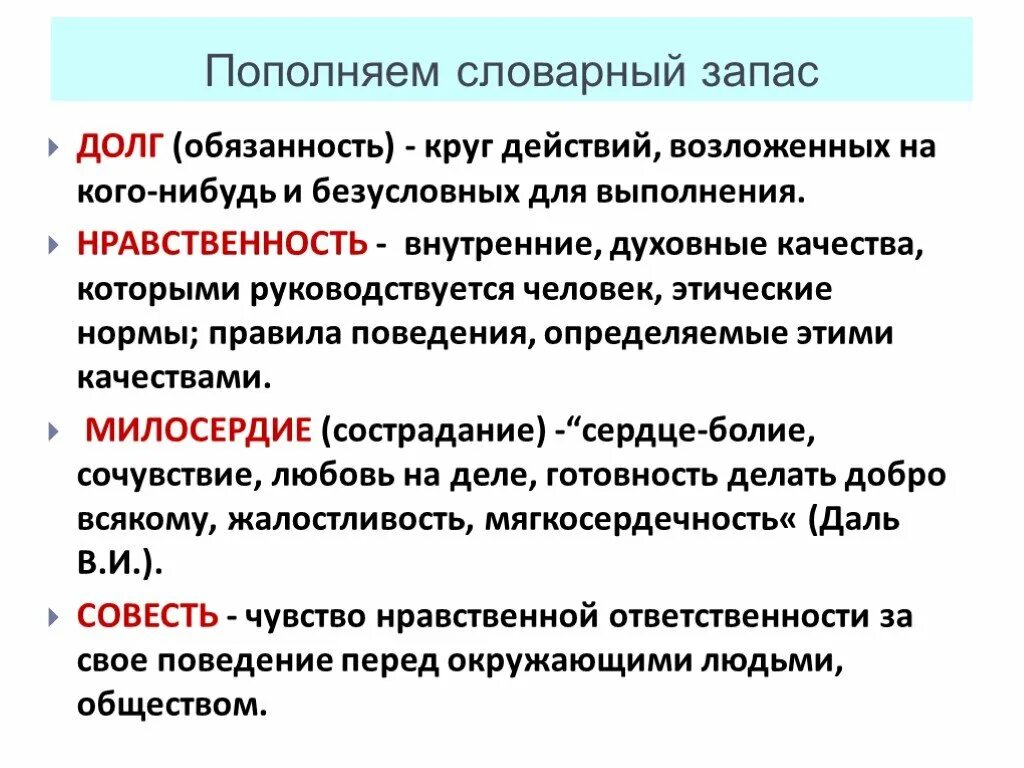 Пополняем словарный запас

ДОЛГ (обязанность) - круг действий, возложенных на кого-нибудь и безусловных для выполнения.

НРАВСТВЕННОСТЬ - внутренние, духовные качества, которыми руководствуется человек, этические нормы; правила поведения, определяемые этими качествами.

МИЛОСЕРДИЕ (сострадание) -“сердце-болие, сочувствие, любовь на деле, готовность делать добро всякому, жалостливость, мягкосердечность« (Даль В.И.).

СОВЕСТЬ - чувство нравственной ответственности за свое поведение перед окружающими людьми, обществом.